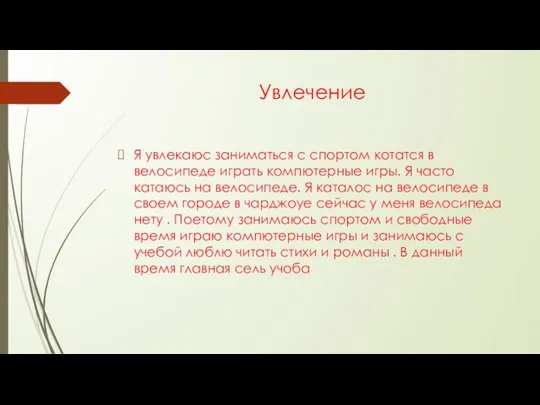 Увлечение

Я увлекаюс заниматься с спортом котатся в велосипеде играть компютерные игры. Я часто катаюсь на велосипеде. Я каталос на велосипеде в своем городе в чарджоуе сейчас у меня велосипеда нету . Поетому занимаюсь спортом и свободные время играю компютерные игры и занимаюсь с учебой люблю читать стихи и романы . В данный время главная сель учоба